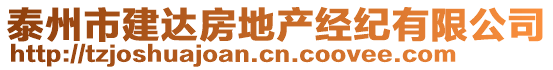 泰州市建达房地产经纪有限公司
http://tzjoshuajoan.cn.coovee.com